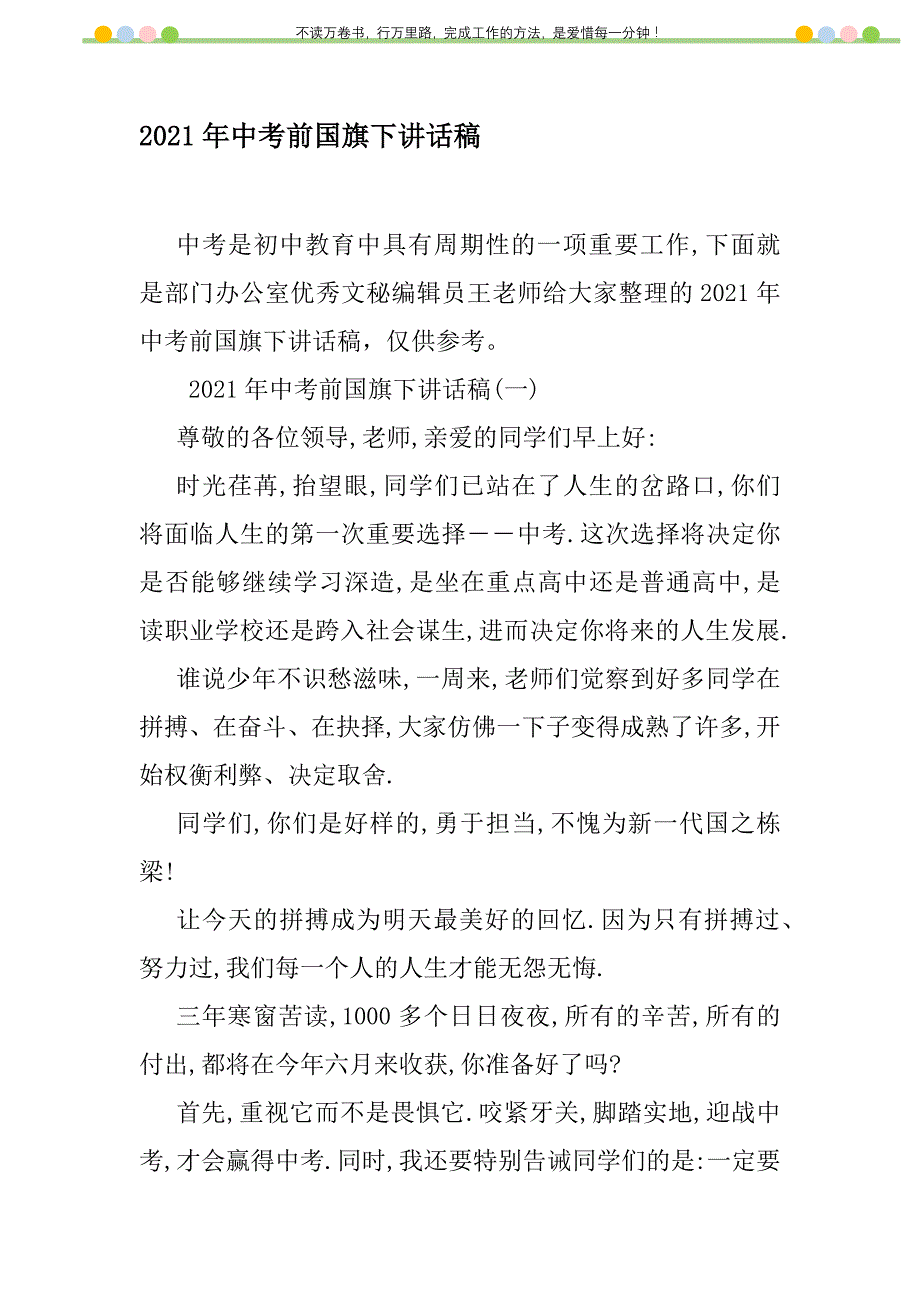 不读万卷书，行万里路，完成工作的方法，是爱惜每一分钟！

2021年中考前国旗下讲话稿

中考是初中教育中具有周期性的一项重要工作，下面就是部门办公室优秀文秘编辑员王老师给大家整理的2021年中考前国旗下讲话稿，仅供参考。

2021年中考前国旗下讲话稿(一)

尊敬的各位领导,老师,亲爱的同学们早上好:

时光荏苒,抬望眼,同学们已站在了人生的岔路口,你们将面临人生的第一次重要选择——中考.这次选择将决定你是否能够继续学习深造,是坐在重点高中还是普通高中,是读职业学校还是跨入社会谋生,进而决定你将来的人生发展.

谁说少年不识愁滋味,一周来,老师们觉察到好多同学在拼搏、在奋斗、在抉择,大家仿佛一下子变得成熟了许多,开始权衡利弊、决定取舍.

同学们,你们是好样的,勇于担当,不愧为新一代国之栋梁!

让今天的拼搏成为明天最美好的回忆.因为只有拼搏过、努力过,我们每一个人的人生才能无怨无悔.

三年寒窗苦读,1000多个日日夜夜,所有的辛苦,所有的付出,都将在今年六月来收获,你准备好了吗?

首先,重视它而不是畏惧它.咬紧牙关,脚踏实地,迎战中考,才会赢得中考.同时,我还要特别告诫同学们的是:一定要